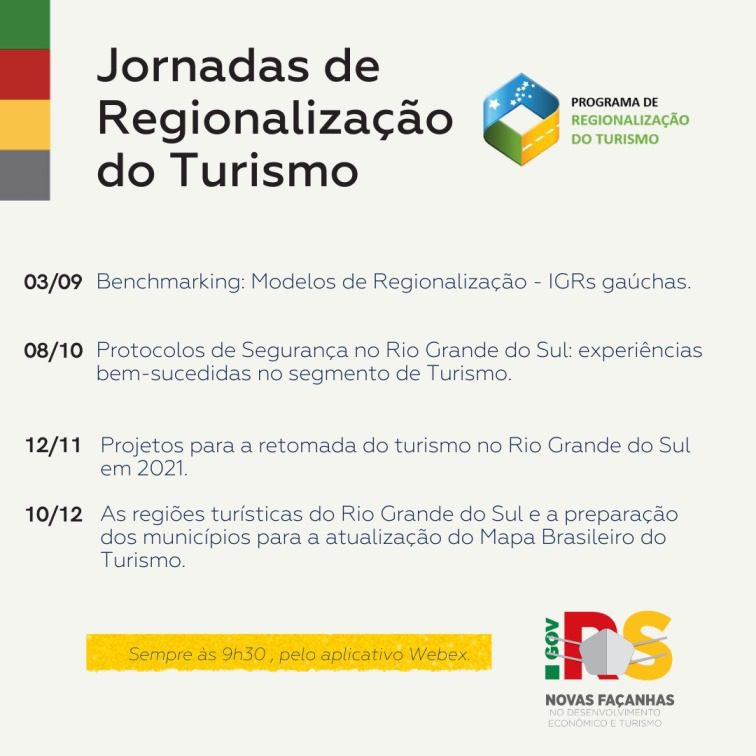 Jornadas de Regionalização do Turismo

PROGRAMA DE REGIONALIZAÇÃO DO TURISMO

03/09 Benchmarking: Modelos de Regionalização - IGRs gaúchas.

08/10 Protocolos de Segurança no Rio Grande do Sul: experiências bem-sucedidas no segmento de Turismo.

12/11 Projetos para a retomada do turismo no Rio Grande do Sul em 2021.

10/12 As regiões turísticas do Rio Grande do Sul e a preparação dos municípios para a atualização do Mapa Brasileiro do Turismo.

Sempre às 9h30 , pelo aplicativo Webex.

GOV RS
NOVAS FAÇANHAS
NO DESENVOLVIMENTO ECONÔMICO E TURISMO